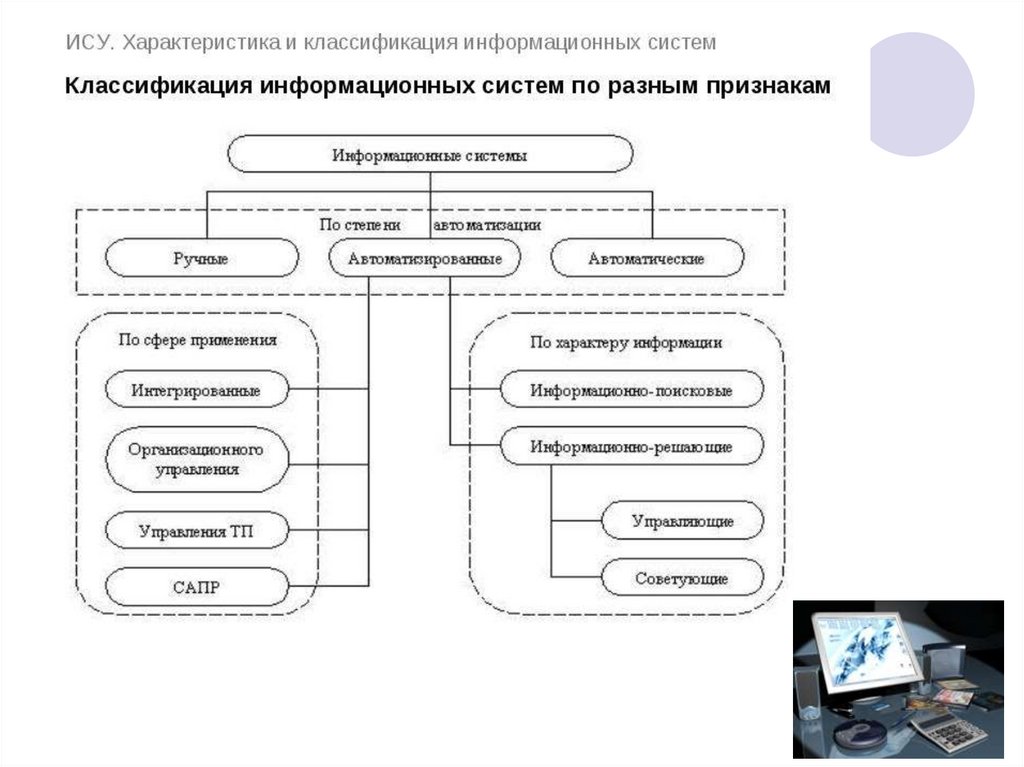 ИСУ. Характеристика и классификация информационных систем

Классификация информационных систем по разным признакам

Информационные системы

По степени автоматизации

Ручные

Автоматизированные

Автоматические

По сфере применения

Интегрированные

Организационного управления

Управления ТП

САПР

По характеру информации

Информационно-поисковые

Информационно-решающие

Управляющие

Советующие